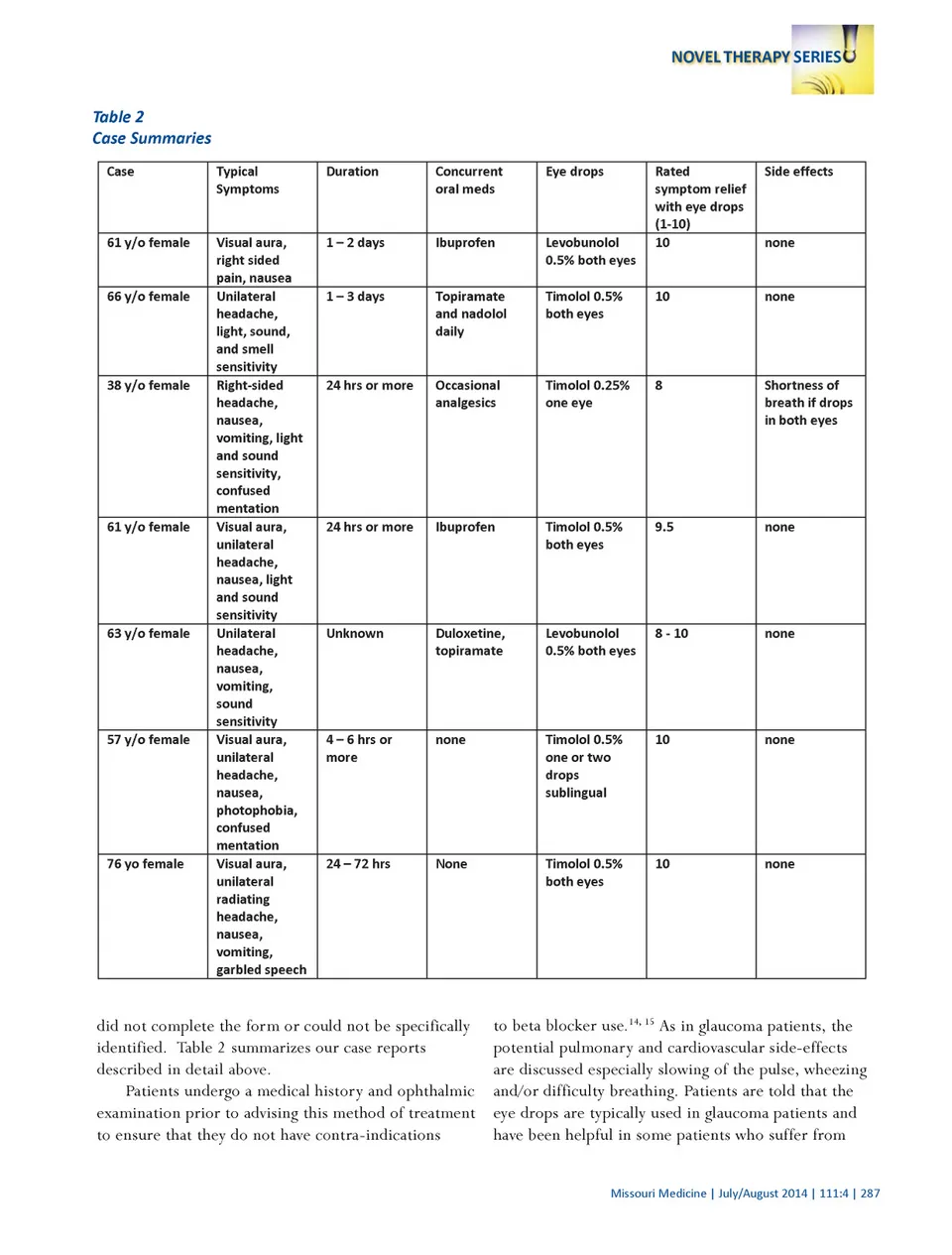 NOVEL THERAPY SERIES

Table 2
Case Summaries

| Case | Typical Symptoms | Duration | Concurrent oral meds | Eye drops | Rated symptom relief with eye drops (1-10) | Side effects |
|---|---|---|---|---|---|---|
| 61 y/o female | Visual aura, right sided pain, nausea | 1 – 2 days | Ibuprofen | Levobunolol 0.5% both eyes | 10 | none |
| 66 y/o female | Unilateral headache, light, sound, and smell sensitivity | 1 – 3 days | Topiramate and nadolol daily | Timolol 0.5% both eyes | 10 | none |
| 38 y/o female | Right-sided headache, nausea, vomiting, light and sound sensitivity, confused mentation | 24 hrs or more | Occasional analgesics | Timolol 0.25% one eye | 8 | Shortness of breath if drops in both eyes |
| 61 y/o female | Visual aura, unilateral headache, nausea, light and sound sensitivity | 24 hrs or more | Ibuprofen | Timolol 0.5% both eyes | 9.5 | none |
| 63 y/o female | Unilateral headache, nausea, vomiting, sound sensitivity | Unknown | Duloxetine, topiramate | Levobunolol 0.5% both eyes | 8 - 10 | none |
| 57 y/o female | Visual aura, unilateral headache, nausea, photophobia, confused mentation | 4 – 6 hrs or more | none | Timolol 0.5% one or two drops sublingual | 10 | none |
| 76 yo female | Visual aura, unilateral radiating headache, nausea, vomiting, garbled speech | 24 – 72 hrs | None | Timolol 0.5% both eyes | 10 | none |

did not complete the form or could not be specifically identified. Table 2 summarizes our case reports described in detail above.

Patients undergo a medical history and ophthalmic examination prior to advising this method of treatment to ensure that they do not have contra-indications

to beta blocker use.$^{14, 15}$ As in glaucoma patients, the potential pulmonary and cardiovascular side-effects are discussed especially slowing of the pulse, wheezing and/or difficulty breathing. Patients are told that the eye drops are typically used in glaucoma patients and have been helpful in some patients who suffer from

Missouri Medicine | July/August 2014 | 111:4 | 287